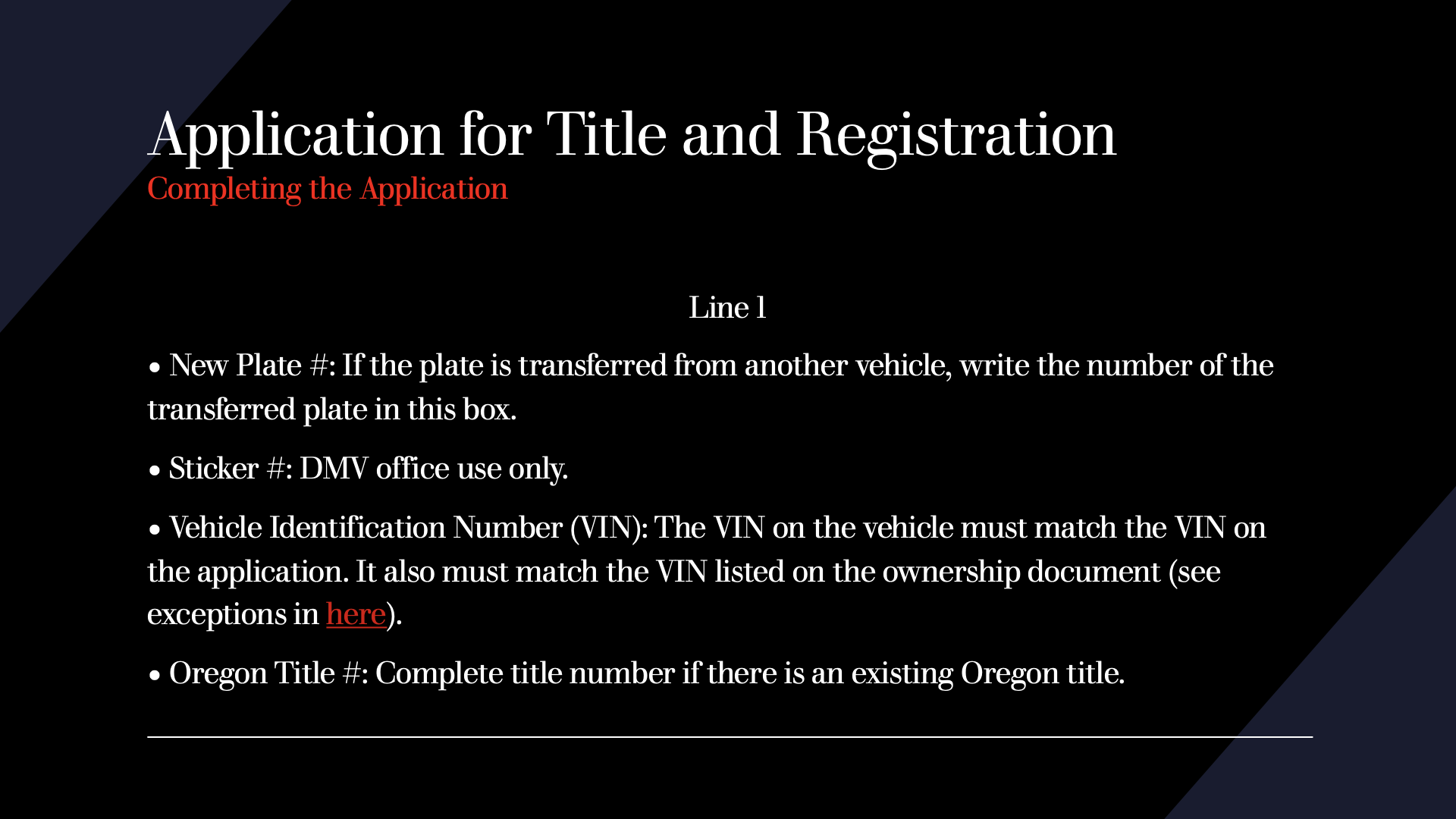 Application for Title and Registration
Completing the Application

Line 1

• New Plate #: If the plate is transferred from another vehicle, write the number of the transferred plate in this box.

• Sticker #: DMV office use only.

• Vehicle Identification Number (VIN): The VIN on the vehicle must match the VIN on the application. It also must match the VIN listed on the ownership document (see exceptions in here).

• Oregon Title #: Complete title number if there is an existing Oregon title.